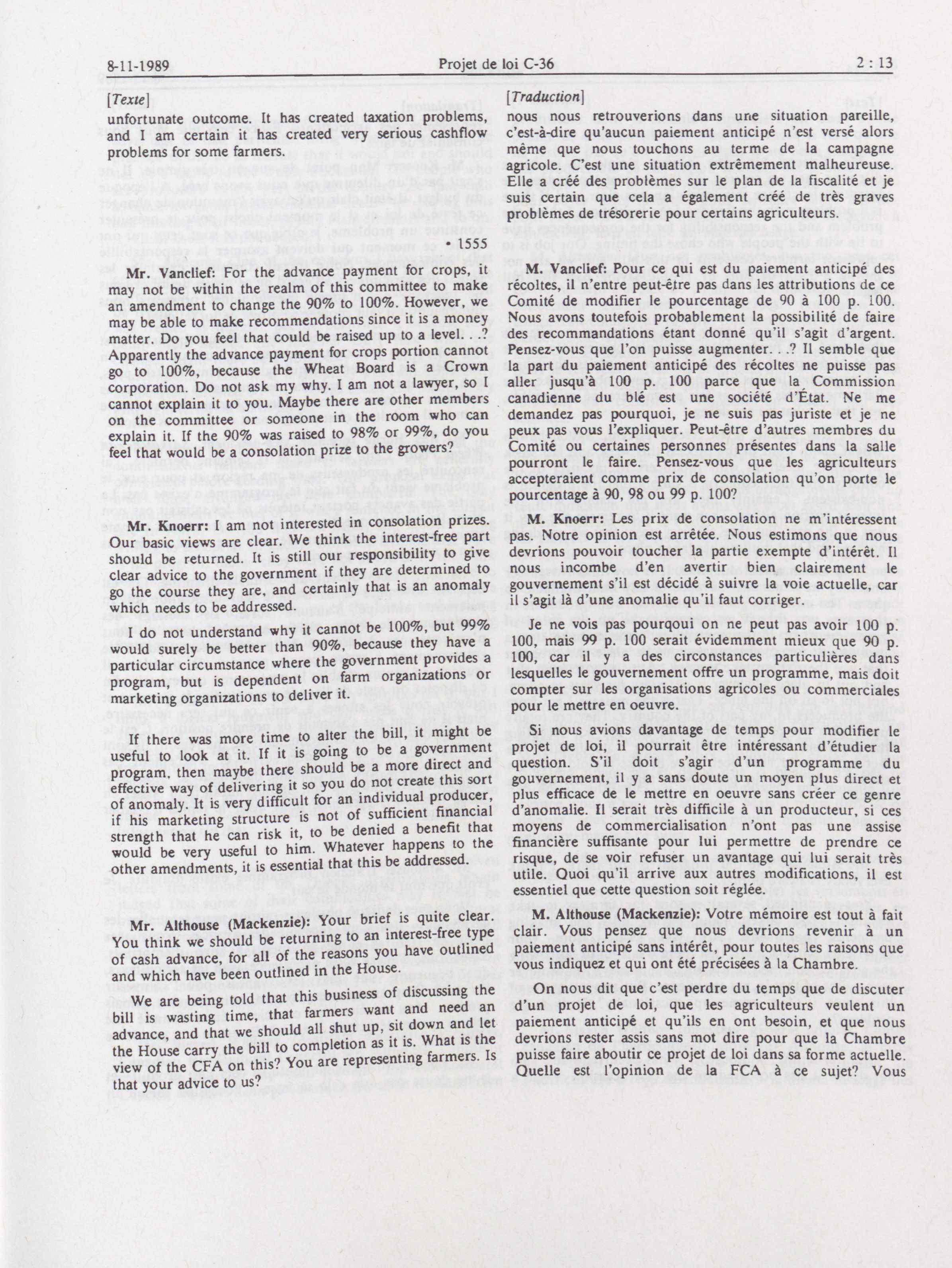 8-11-1989 Projet de loi C-36 2 : 13

[Texte]

unfortunate outcome. It has created taxation problems, and I am certain it has created very serious cashflow problems for some farmers.

• 1555

Mr. Vanclief: For the advance payment for crops, it may not be within the realm of this committee to make an amendment to change the 90% to 100%. However, we may be able to make recommendations since it is a money matter. Do you feel that could be raised up to a level. . .? Apparently the advance payment for crops portion cannot go to 100%, because the Wheat Board is a Crown corporation. Do not ask my why. I am not a lawyer, so I cannot explain it to you. Maybe there are other members on the committee or someone in the room who can explain it. If the 90% was raised to 98% or 99%, do you feel that would be a consolation prize to the growers?

Mr. Knoerr: I am not interested in consolation prizes. Our basic views are clear. We think the interest-free part should be returned. It is still our responsibility to give clear advice to the government if they are determined to go the course they are, and certainly that is an anomaly which needs to be addressed.

I do not understand why it cannot be 100%, but 99% would surely be better than 90%, because they have a particular circumstance where the government provides a program, but is dependent on farm organizations or marketing organizations to deliver it.

If there was more time to alter the bill, it might be useful to look at it. If it is going to be a government program, then maybe there should be a more direct and effective way of delivering it so you do not create this sort of anomaly. It is very difficult for an individual producer, if his marketing structure is not of sufficient financial strength that he can risk it, to be denied a benefit that would be very useful to him. Whatever happens to the other amendments, it is essential that this be addressed.

Mr. Althouse (Mackenzie): Your brief is quite clear. You think we should be returning to an interest-free type of cash advance, for all of the reasons you have outlined and which have been outlined in the House.

We are being told that this business of discussing the bill is wasting time, that farmers want and need an advance, and that we should all shut up, sit down and let the House carry the bill to completion as it is. What is the view of the CFA on this? You are representing farmers. Is that your advice to us?

[Traduction]

nous nous retrouverions dans une situation pareille, c'est-à-dire qu'aucun paiement anticipé n'est versé alors même que nous touchons au terme de la campagne agricole. C'est une situation extrêmement malheureuse. Elle a créé des problèmes sur le plan de la fiscalité et je suis certain que cela a également créé de très graves problèmes de trésorerie pour certains agriculteurs.

M. Vanclief: Pour ce qui est du paiement anticipé des récoltes, il n'entre peut-être pas dans les attributions de ce Comité de modifier le pourcentage de 90 à 100 p. 100. Nous avons toutefois probablement la possibilité de faire des recommandations étant donné qu'il s'agit d'argent. Pensez-vous que l'on puisse augmenter. . .? Il semble que la part du paiement anticipé des récoltes ne puisse pas aller jusqu'à 100 p. 100 parce que la Commission canadienne du blé est une société d'État. Ne me demandez pas pourquoi, je ne suis pas juriste et je ne peux pas vous l'expliquer. Peut-être d'autres membres du Comité ou certaines personnes présentes dans la salle pourront le faire. Pensez-vous que les agriculteurs accepteraient comme prix de consolation qu'on porte le pourcentage à 90, 98 ou 99 p. 100?

M. Knoerr: Les prix de consolation ne m'intéressent pas. Notre opinion est arrêtée. Nous estimons que nous devrions pouvoir toucher la partie exempte d'intérêt. Il nous incombe d'en avertir bien clairement le gouvernement s'il est décidé à suivre la voie actuelle, car il s'agit là d'une anomalie qu'il faut corriger.

Je ne vois pas pourquoi on ne peut pas avoir 100 p. 100, mais 99 p. 100 serait évidemment mieux que 90 p. 100, car il y a des circonstances particulières dans lesquelles le gouvernement offre un programme, mais doit compter sur les organisations agricoles ou commerciales pour le mettre en oeuvre.

Si nous avions davantage de temps pour modifier le projet de loi, il pourrait être intéressant d'étudier la question. S'il doit s'agir d'un programme du gouvernement, il y a sans doute un moyen plus direct et plus efficace de le mettre en oeuvre sans créer ce genre d'anomalie. Il serait très difficile à un producteur, si ces moyens de commercialisation n'ont pas une assise financière suffisante pour lui permettre de prendre ce risque, de se voir refuser un avantage qui lui serait très utile. Quoi qu'il arrive aux autres modifications, il est essentiel que cette question soit réglée.

M. Althouse (Mackenzie): Votre mémoire est tout à fait clair. Vous pensez que nous devrions revenir à un paiement anticipé sans intérêt, pour toutes les raisons que vous indiquez et qui ont été précisées à la Chambre.

On nous dit que c'est perdre du temps que de discuter d'un projet de loi, que les agriculteurs veulent un paiement anticipé et qu'ils en ont besoin, et que nous devrions rester assis sans mot dire pour que la Chambre puisse faire aboutir ce projet de loi dans sa forme actuelle. Quelle est l'opinion de la FCA à ce sujet? Vous